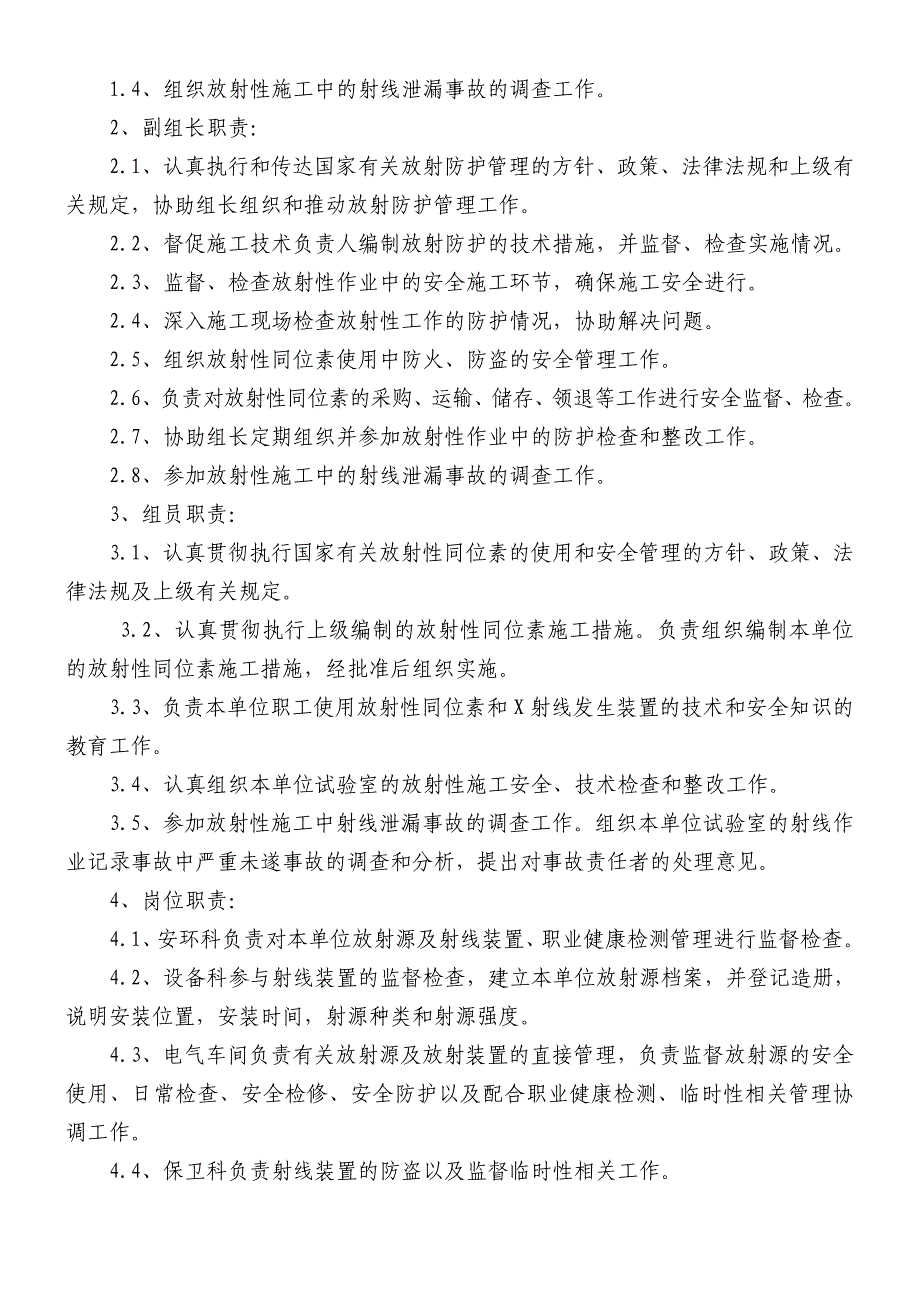 1.4、组织放射性施工中的射线泄漏事故的调查工作。

2、副组长职责:

2.1、认真执行和传达国家有关放射防护管理的方针、政策、法律法规和上级有关规定，协助组长组织和推动放射防护管理工作。

2.2、督促施工技术负责人编制放射防护的技术措施，并监督、检查实施情况。

2.3、监督、检查放射性作业中的安全施工环节，确保施工安全进行。

2.4、深入施工现场检查放射性工作的防护情况，协助解决问题。

2.5、组织放射性同位素使用中防火、防盗的安全管理工作。

2.6、负责对放射性同位素的采购、运输、储存、领退等工作进行安全监督、检查。

2.7、协助组长定期组织并参加放射性作业中的防护检查和整改工作。

2.8、参加放射性施工中的射线泄漏事故的调查工作。

3、组员职责:

3.1、认真贯彻执行国家有关放射性同位素的使用和安全管理的方针、政策、法律法规及上级有关规定。

3.2、认真贯彻执行上级编制的放射性同位素施工措施。负责组织编制本单位的放射性同位素施工措施，经批准后组织实施。

3.3、负责本单位职工使用放射性同位素和X射线发生装置的技术和安全知识的教育工作。

3.4、认真组织本单位试验室的放射性施工安全、技术检查和整改工作。

3.5、参加放射性施工中射线泄漏事故的调查工作。组织本单位试验室的射线作业记录事故中严重未遂事故的调查和分析，提出对事故责任者的处理意见。

4、岗位职责:

4.1、安环科负责对本单位放射源及射线装置、职业健康检测管理进行监督检查。

4.2、设备科参与射线装置的监督检查，建立本单位放射源档案，并登记造册，说明安装位置，安装时间，射源种类和射源强度。

4.3、电气车间负责有关放射源及放射装置的直接管理，负责监督放射源的安全使用、日常检查、安全检修、安全防护以及配合职业健康检测、临时性相关管理协调工作。

4.4、保卫科负责射线装置的防盗以及监督临时性相关工作。